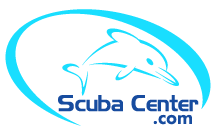 Scuba Center
.com